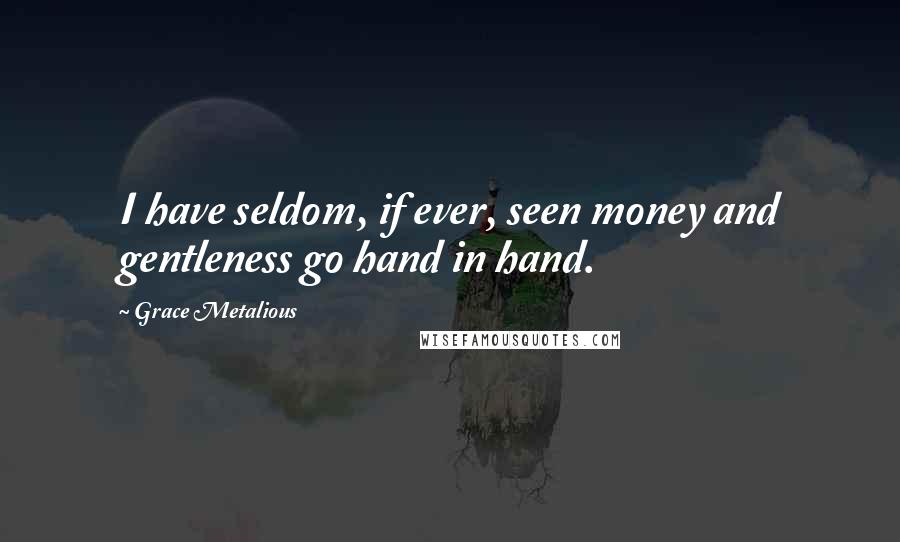 I have seldom, if ever, seen money and gentleness go hand in hand.

~ Grace Metalious

WISEFAMOUSQUOTES.COM